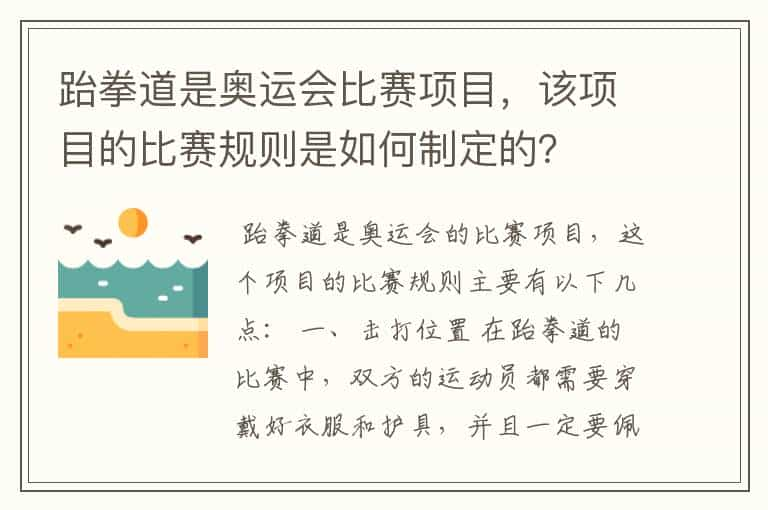 跆拳道是奥运会比赛项目，该项目的比赛规则是如何制定的？

跆拳道是奥运会的比赛项目，这个项目的比赛规则主要有以下几点： 一、击打位置 在跆拳道的比赛中，双方的运动员都需要穿戴好衣服和护具，并且一定要佩